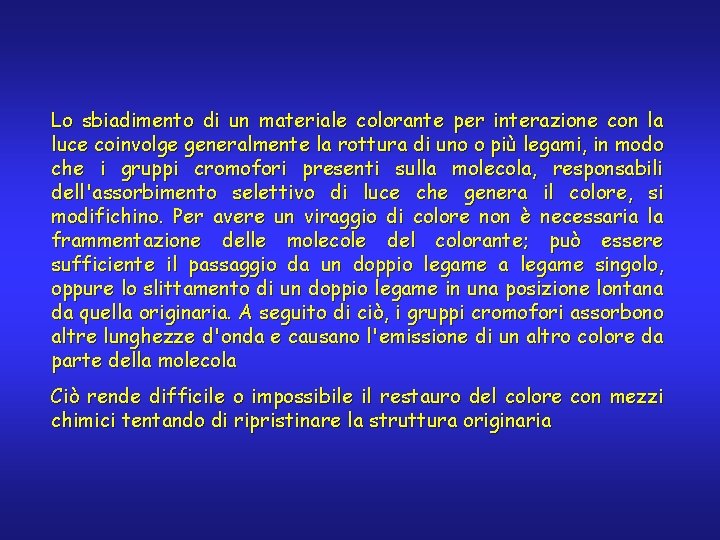 Lo sbiadimento di un materiale colorante per interazione con la luce coinvolge generalmente la rottura di uno o più legami, in modo che i gruppi cromofori presenti sulla molecola, responsabili dell'assorbimento selettivo di luce che genera il colore, si modifichino. Per avere un viraggio di colore non è necessaria la frammentazione delle molecole del colorante; può essere sufficiente il passaggio da un doppio legame a legame singolo, oppure lo slittamento di un doppio legame in una posizione lontana da quella originaria. A seguito di ciò, i gruppi cromofori assorbono altre lunghezze d'onda e causano l'emissione di un altro colore da parte della molecola

Ciò rende difficile o impossibile il restauro del colore con mezzi chimici tentando di ripristinare la struttura originaria